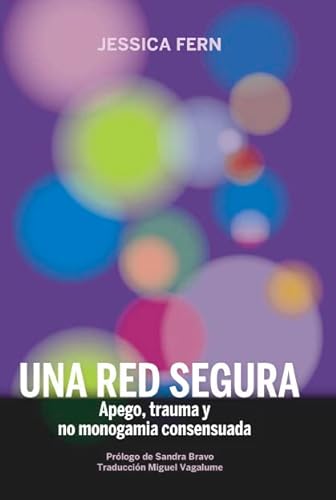 JESSICA FERN

UNA RED SEGURA

Apego, trauma y no monogamia consensuada

Prólogo de Sandra Bravo
Traducción Miguel Vagalume